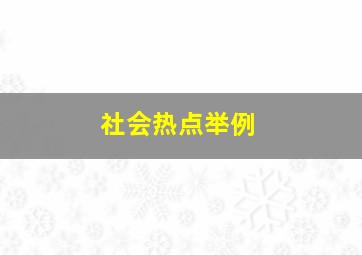 社会热点举例